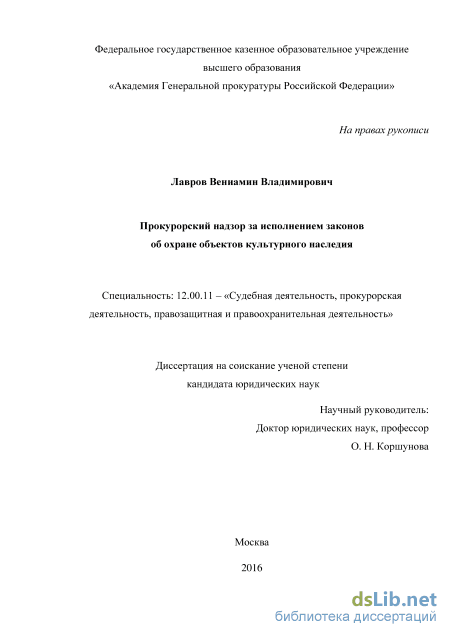 Федеральное государственное казенное образовательное учреждение высшего образования «Академия Генеральной прокуратуры Российской Федерации»

На правах рукописи

Лавров Вениамин Владимирович

Прокурорский надзор за исполнением законов об охране объектов культурного наследия

Специальность: 12.00.11 – «Судебная деятельность, прокурорская деятельность, правозащитная и правоохранительная деятельность»

Диссертация на соискание ученой степени кандидата юридических наук

Научный руководитель:
Доктор юридических наук, профессор
О. Н. Коршунова

Москва
2016

dsLib.net
библиотека диссертаций